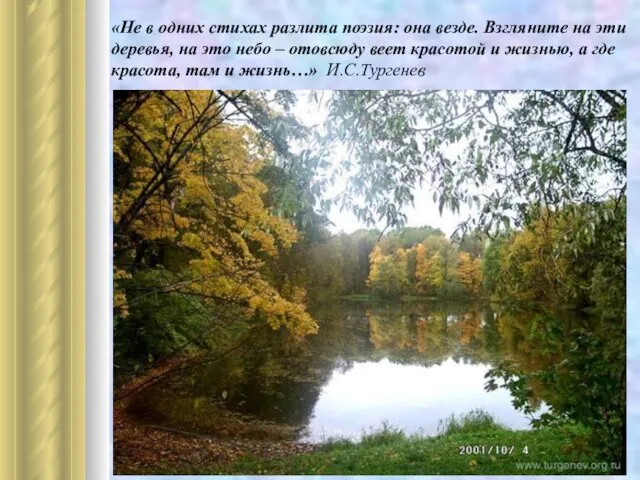 «Не в одних стихах разлита поэзия: она везде. Взгляните на эти деревья, на это небо – отовсюду веет красотой и жизнью, а где красота, там и жизнь…» И.С.Тургенев

2001/10/ 4

www.turgenev.org.ru